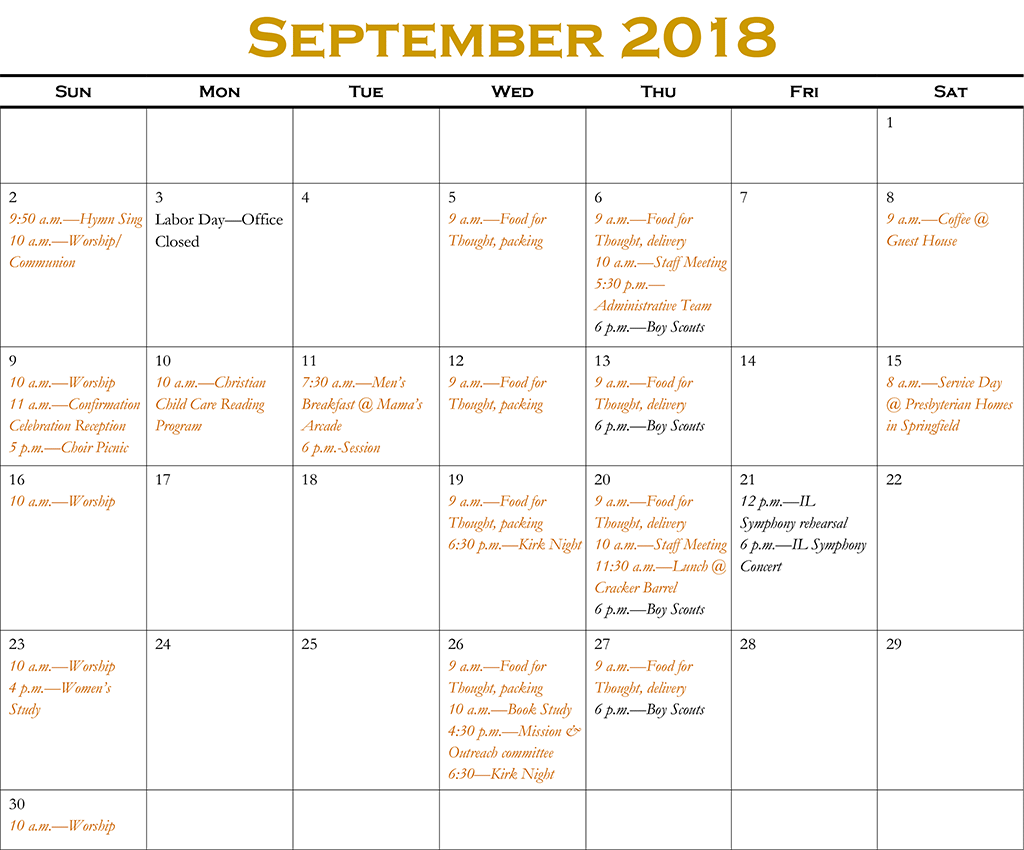 September 2018

| Sun | Mon | Tue | Wed | Thu | Fri | Sat |
|---|---|---|---|---|---|---|
| | | | | | | 1 |
| 2 9:50 a.m.—Hymn Sing 10 a.m.—Worship/ Communion | 3 Labor Day—Office Closed | 4 | 5 9 a.m.—Food for Thought, packing | 6 9 a.m.—Food for Thought, delivery 10 a.m.—Staff Meeting 5:30 p.m.—Administrative Team 6 p.m.—Boy Scouts | 7 | 8 9 a.m.—Coffee @ Guest House |
| 9 10 a.m.—Worship 11 a.m.—Confirmation Celebration Reception 5 p.m.—Choir Picnic | 10 10 a.m.—Christian Child Care Reading Program | 11 7:30 a.m.—Men's Breakfast @ Mama's Arcade 6 p.m.-Session | 12 9 a.m.—Food for Thought, packing | 13 9 a.m.—Food for Thought, delivery 6 p.m.—Boy Scouts | 14 | 15 8 a.m.—Service Day @ Presbyterian Homes in Springfield |
| 16 10 a.m.—Worship | 17 | 18 | 19 9 a.m.—Food for Thought, packing 6:30 p.m.—Kirk Night | 20 9 a.m.—Food for Thought, delivery 10 a.m.—Staff Meeting 11:30 a.m.—Lunch @ Cracker Barrel 6 p.m.—Boy Scouts | 21 12 p.m.—IL Symphony rehearsal 6 p.m.—IL Symphony Concert | 22 |
| 23 10 a.m.—Worship 4 p.m.—Women's Study | 24 | 25 | 26 9 a.m.—Food for Thought, packing 10 a.m.—Book Study 4:30 p.m.—Mission & Outreach committee 6:30—Kirk Night | 27 9 a.m.—Food for Thought, delivery 6 p.m.—Boy Scouts | 28 | 29 |
| 30 10 a.m.—Worship | | | | | | |